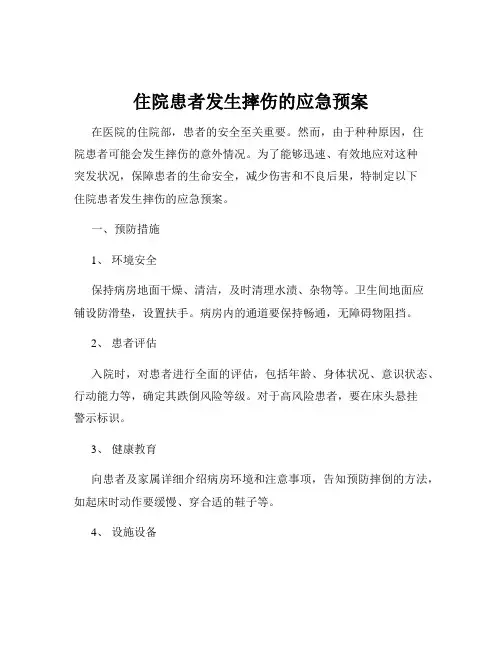 住院患者发生摔伤的应急预案

在医院的住院部，患者的安全至关重要。然而，由于种种原因，住院患者可能会发生摔伤的意外情况。为了能够迅速、有效地应对这种突发状况，保障患者的生命安全，减少伤害和不良后果，特制定以下住院患者发生摔伤的应急预案。

一、预防措施

1、环境安全

保持病房地面干燥、清洁，及时清理水渍、杂物等。卫生间地面应铺设防滑垫，设置扶手。病房内的通道要保持畅通，无障碍物阻挡。

2、患者评估

入院时，对患者进行全面的评估，包括年龄、身体状况、意识状态、行动能力等，确定其跌倒风险等级。对于高风险患者，要在床头悬挂警示标识。

3、健康教育

向患者及家属详细介绍病房环境和注意事项，告知预防摔倒的方法，如起床时动作要缓慢、穿合适的鞋子等。

4、设施设备